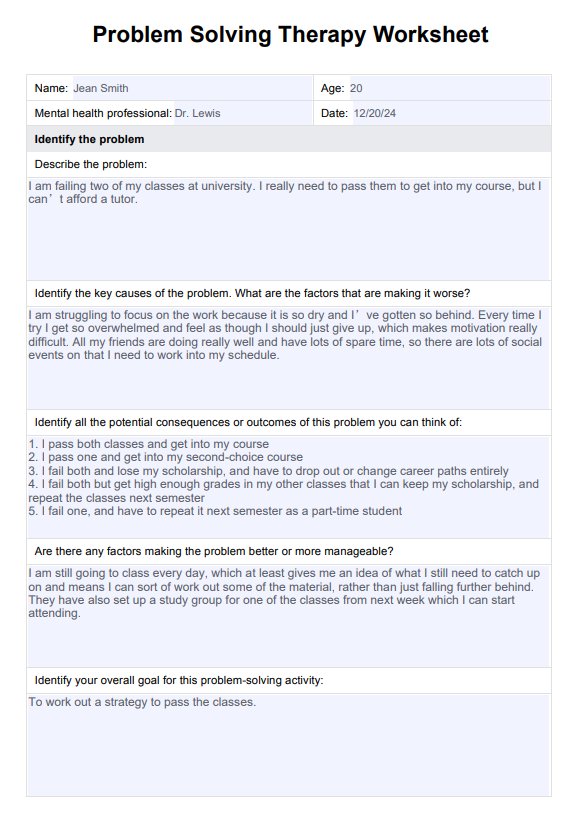 Problem Solving Therapy Worksheet

| Name: Jean Smith | Age: 20 |
|---|---|
| Mental health professional: Dr. Lewis | Date: 12/20/24 |

Identify the problem

Describe the problem:

I am failing two of my classes at university. I really need to pass them to get into my course, but I can’t afford a tutor.

Identify the key causes of the problem. What are the factors that are making it worse?

I am struggling to focus on the work because it is so dry and I’ve gotten so behind. Every time I try I get so overwhelmed and feel as though I should just give up, which makes motivation really difficult. All my friends are doing really well and have lots of spare time, so there are lots of social events on that I need to work into my schedule.

Identify all the potential consequences or outcomes of this problem you can think of:

1. I pass both classes and get into my course
2. I pass one and get into my second-choice course
3. I fail both and lose my scholarship, and have to drop out or change career paths entirely
4. I fail both but get high enough grades in my other classes that I can keep my scholarship, and repeat the classes next semester
5. I fail one, and have to repeat it next semester as a part-time student

Are there any factors making the problem better or more manageable?

I am still going to class every day, which at least gives me an idea of what I still need to catch up on and means I can sort of work out some of the material, rather than just falling further behind. They have also set up a study group for one of the classes from next week which I can start attending.

Identify your overall goal for this problem-solving activity:

To work out a strategy to pass the classes.